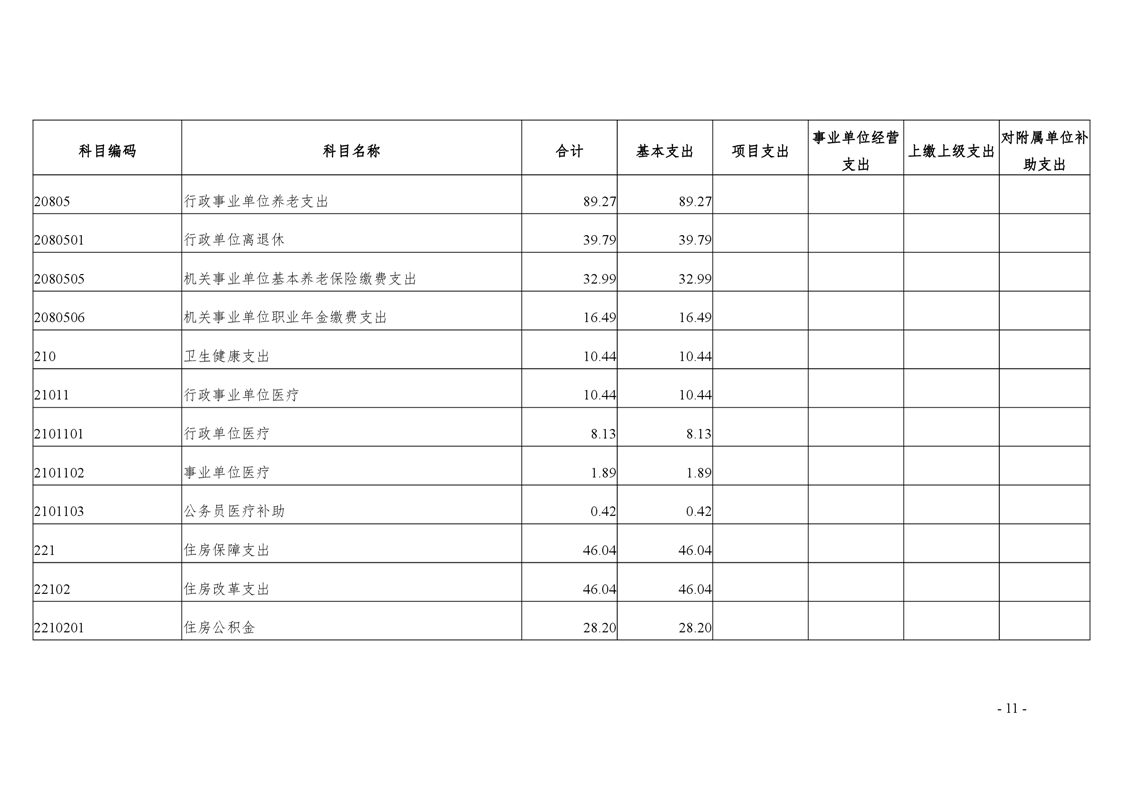 | 科目编码 | 科目名称 | 合计 | 基本支出 | 项目支出 | 事业单位经营支出 | 上缴上级支出 | 对附属单位补助支出 |
|---|---|---|---|---|---|---|---|
| 20805 | 行政事业单位养老支出 | 89.27 | 89.27 | | | | |
| 2080501 | 行政单位离退休 | 39.79 | 39.79 | | | | |
| 2080505 | 机关事业单位基本养老保险缴费支出 | 32.99 | 32.99 | | | | |
| 2080506 | 机关事业单位职业年金缴费支出 | 16.49 | 16.49 | | | | |
| 210 | 卫生健康支出 | 10.44 | 10.44 | | | | |
| 21011 | 行政事业单位医疗 | 10.44 | 10.44 | | | | |
| 2101101 | 行政单位医疗 | 8.13 | 8.13 | | | | |
| 2101102 | 事业单位医疗 | 1.89 | 1.89 | | | | |
| 2101103 | 公务员医疗补助 | 0.42 | 0.42 | | | | |
| 221 | 住房保障支出 | 46.04 | 46.04 | | | | |
| 22102 | 住房改革支出 | 46.04 | 46.04 | | | | |
| 2210201 | 住房公积金 | 28.20 | 28.20 | | | | |

- 11 -